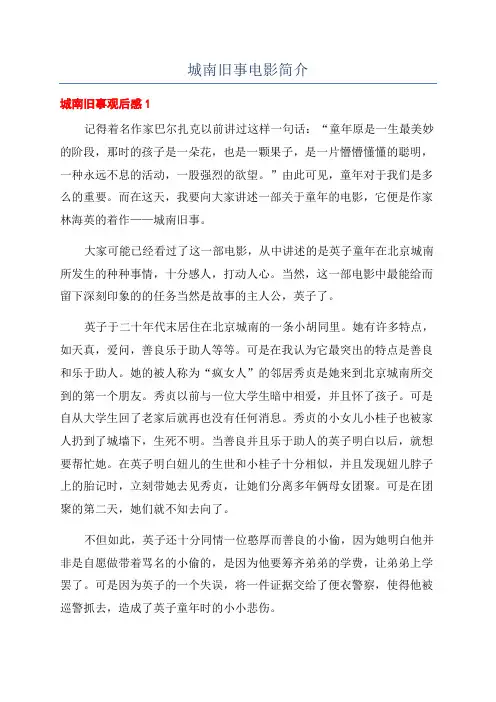 城南旧事电影简介

城南旧事观后感 1

记得着名作家巴尔扎克以前讲过这样一句话：“童年原是一生最美妙的阶段，那时的孩子是一朵花，也是一颗果子，是一片懵懵懂懂的聪明，一种永远不息的活动，一股强烈的欲望。”由此可见，童年对于我们是多么的重要。而在这天，我要向大家讲述一部关于童年的电影，它便是作家林海英的着作——城南旧事。

大家可能已经看过了这一部电影，从中讲述的是英子童年在北京城南所发生的种种事情，十分感人，打动人心。当然，这一部电影中最能给而留下深刻印象的的任务当然是故事的主人公，英子了。

英子于二十年代末居住在北京城南的一条小胡同里。她有许多特点，如天真，爱问，善良乐于助人等等。可是在我认为它最突出的特点是善良和乐于助人。她的被人称为“疯女人”的邻居秀贞是她来到北京城南所交到的第一个朋友。秀贞以前与一位大学生暗中相爱，并且怀了孩子。可是自从大学生回了老家后就再也没有任何消息。秀贞的小女儿小桂子也被家人扔到了城墙下，生死不明。当善良并且乐于助人的英子明白以后，就想要帮忙她。在英子明白妞儿的生世和小桂子十分相似，并且发现妞儿脖子上的胎记时，立刻带她去见秀贞，让她们分离多年俩母女团聚。可是在团聚的第二天，她们就不知去向了。

不但如此，英子还十分同情一位憨厚而善良的小偷，因为她明白他并非是自愿做带着骂名的小偷的，是因为他要筹齐弟弟的学费，让弟弟上学罢了。可是因为英子的一个失误，将一件证据交给了便衣警察，使得他被巡警抓去，造成了英子童年时的小小悲伤。